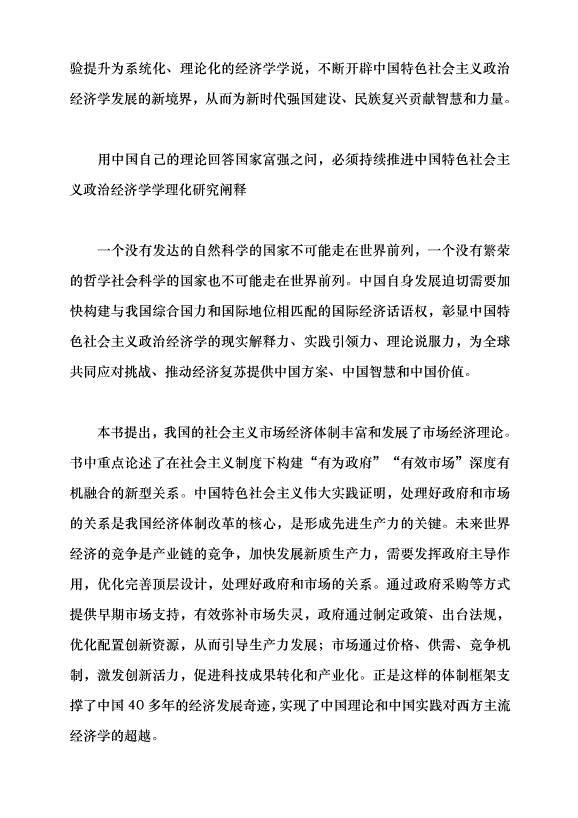 验提升为系统化、理论化的经济学学说，不断开辟中国特色社会主义政治经济学发展的新境界，从而为新时代强国建设、民族复兴贡献智慧和力量。

用中国自己的理论回答国家富强之问，必须持续推进中国特色社会主义政治经济学学理化研究阐释

一个没有发达的自然科学的国家不可能走在世界前列，一个没有繁荣的哲学社会科学的国家也不可能走在世界前列。中国自身发展迫切需要加快构建与我国综合国力和国际地位相匹配的国际经济话语权，彰显中国特色社会主义政治经济学的现实解释力、实践引领力、理论说服力，为全球共同应对挑战、推动经济复苏提供中国方案、中国智慧和中国价值。

本书提出，我国的社会主义市场经济体制丰富和发展了市场经济理论。书中重点论述了在社会主义制度下构建“有为政府”“有效市场”深度有机融合的新型关系。中国特色社会主义伟大实践证明，处理好政府和市场的关系是我国经济体制改革的核心，是形成先进生产力的关键。未来世界经济的竞争是产业链的竞争，加快发展新质生产力，需要发挥政府主导作用，优化完善顶层设计，处理好政府和市场的关系。通过政府采购等方式提供早期市场支持，有效弥补市场失灵，政府通过制定政策、出台法规，优化配置创新资源，从而引导生产力发展；市场通过价格、供需、竞争机制，激发创新活力，促进科技成果转化和产业化。正是这样的体制框架支撑了中国 40 多年的经济发展奇迹，实现了中国理论和中国实践对西方主流经济学的超越。